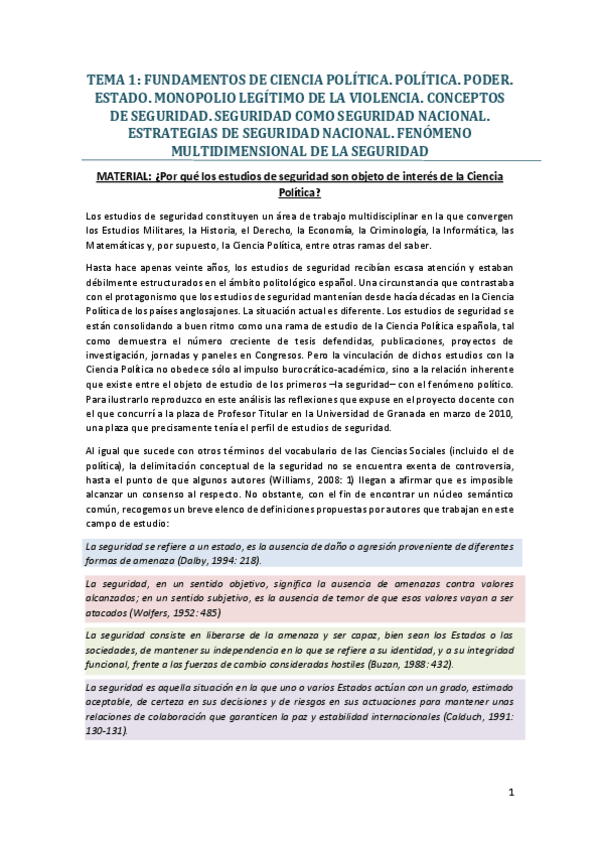 TEMA 1: FUNDAMENTOS DE CIENCIA POLÍTICA. POLÍTICA. PODER. ESTADO. MONOPOLIO LEGÍTIMO DE LA VIOLENCIA. CONCEPTOS DE SEGURIDAD. SEGURIDAD COMO SEGURIDAD NACIONAL. ESTRATEGIAS DE SEGURIDAD NACIONAL. FENÓMENO MULTIDIMENSIONAL DE LA SEGURIDAD

MATERIAL: ¿Por qué los estudios de seguridad son objeto de interés de la Ciencia Política?

Los estudios de seguridad constituyen un área de trabajo multidisciplinar en la que convergen los Estudios Militares, la Historia, el Derecho, la Economía, la Criminología, la Informática, las Matemáticas y, por supuesto, la Ciencia Política, entre otras ramas del saber.

Hasta hace apenas veinte años, los estudios de seguridad recibían escasa atención y estaban débilmente estructurados en el ámbito politológico español. Una circunstancia que contrastaba con el protagonismo que los estudios de seguridad mantenían desde hacía décadas en la Ciencia Política de los países anglosajones. La situación actual es diferente. Los estudios de seguridad se están consolidando a buen ritmo como una rama de estudio de la Ciencia Política española, tal como demuestra el número creciente de tesis defendidas, publicaciones, proyectos de investigación, jornadas y paneles en Congresos. Pero la vinculación de dichos estudios con la Ciencia Política no obedece sólo al impulso burocrático-académico, sino a la relación inherente que existe entre el objeto de estudio de los primeros –la seguridad– con el fenómeno político. Para ilustrarlo reproduzco en este análisis las reflexiones que expuse en el proyecto docente con el que concurrí a la plaza de Profesor Titular en la Universidad de Granada en marzo de 2010, una plaza que precisamente tenía el perfil de estudios de seguridad.

Al igual que sucede con otros términos del vocabulario de las Ciencias Sociales (incluido el de política), la delimitación conceptual de la seguridad no se encuentra exenta de controversia, hasta el punto de que algunos autores (Williams, 2008: 1) llegan a afirmar que es imposible alcanzar un consenso al respecto. No obstante, con el fin de encontrar un núcleo semántico común, recogemos un breve elenco de definiciones propuestas por autores que trabajan en este campo de estudio:

La seguridad se refiere a un estado, es la ausencia de daño o agresión proveniente de diferentes formas de amenaza (Dalby, 1994: 218).

La seguridad, en un sentido objetivo, significa la ausencia de amenazas contra valores alcanzados; en un sentido subjetivo, es la ausencia de temor de que esos valores vayan a ser atacados (Wolfers, 1952: 485)

La seguridad consiste en liberarse de la amenaza y ser capaz, bien sean los Estados o las sociedades, de mantener su independencia en lo que se refiere a su identidad, y a su integridad funcional, frente a las fuerzas de cambio consideradas hostiles (Buzan, 1988: 432).

La seguridad es aquella situación en la que uno o varios Estados actúan con un grado, estimado aceptable, de certeza en sus decisiones y de riesgos en sus actuaciones para mantener unas relaciones de colaboración que garanticen la paz y estabilidad internacionales (Calduch, 1991: 130-131).

1